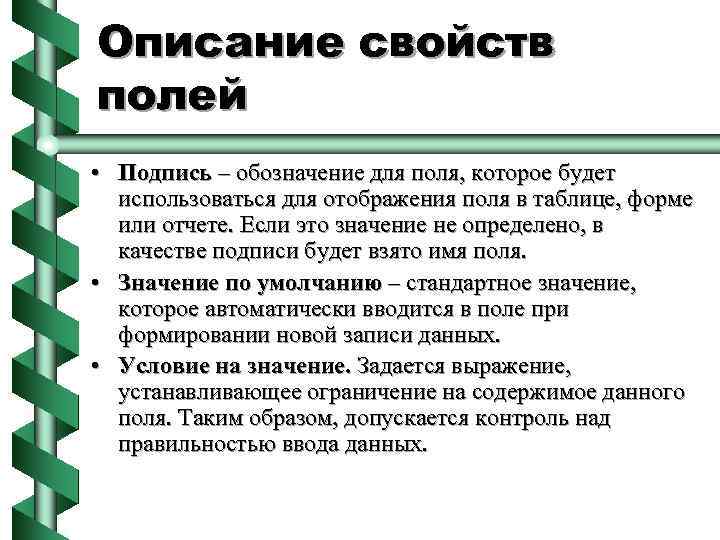 Описание свойств полей

• Подпись – обозначение для поля, которое будет использоваться для отображения поля в таблице, форме или отчете. Если это значение не определено, в качестве подписи будет взято имя поля.

• Значение по умолчанию – стандартное значение, которое автоматически вводится в поле при формировании новой записи данных.

• Условие на значение. Задается выражение, устанавливающее ограничение на содержимое данного поля. Таким образом, допускается контроль над правильностью ввода данных.